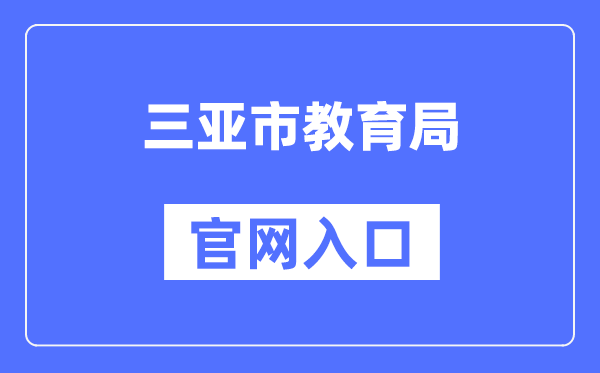 三亚市教育局

官网入口